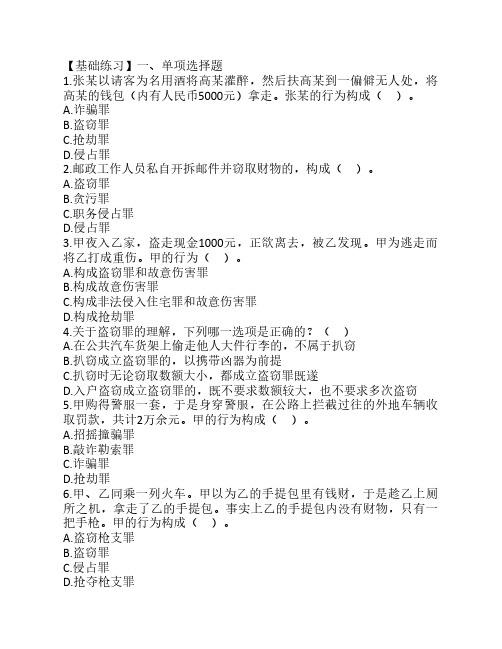 【基础练习】一、单项选择题

1.张某以请客为名用酒将高某灌醉，然后扶高某到一偏僻无人处，将高某的钱包（内有人民币5000元）拿走。张某的行为构成（　）。

A.诈骗罪

B.盗窃罪

C.抢劫罪

D.侵占罪

2.邮政工作人员私自开拆邮件并窃取财物的，构成（　）。

A.盗窃罪

B.贪污罪

C.职务侵占罪

D.侵占罪

3.甲夜入乙家，盗走现金1000元，正欲离去，被乙发现。甲为逃走而将乙打成重伤。甲的行为（　）。

A.构成盗窃罪和故意伤害罪

B.构成故意伤害罪

C.构成非法侵入住宅罪和故意伤害罪

D.构成抢劫罪

4.关于盗窃罪的理解，下列哪一选项是正确的？（　）

A.在公共汽车货架上偷走他人大件行李的，不属于扒窃

B.扒窃成立盗窃罪的，以携带凶器为前提

C.扒窃时无论窃取数额大小，都成立盗窃罪既遂

D.入户盗窃成立盗窃罪的，既不要求数额较大，也不要求多次盗窃

5.甲购得警服一套，于是身穿警服，在公路上拦截过往的外地车辆收取罚款，共计2万余元。甲的行为构成（　）。

A.招摇撞骗罪

B.敲诈勒索罪

C.诈骗罪

D.抢劫罪

6.甲、乙同乘一列火车。甲以为乙的手提包里有钱财，于是趁乙上厕所之机，拿走了乙的手提包。事实上乙的手提包内没有财物，只有一把手枪。甲的行为构成（　）。

A.盗窃枪支罪

B.盗窃罪

C.侵占罪

D.抢夺枪支罪